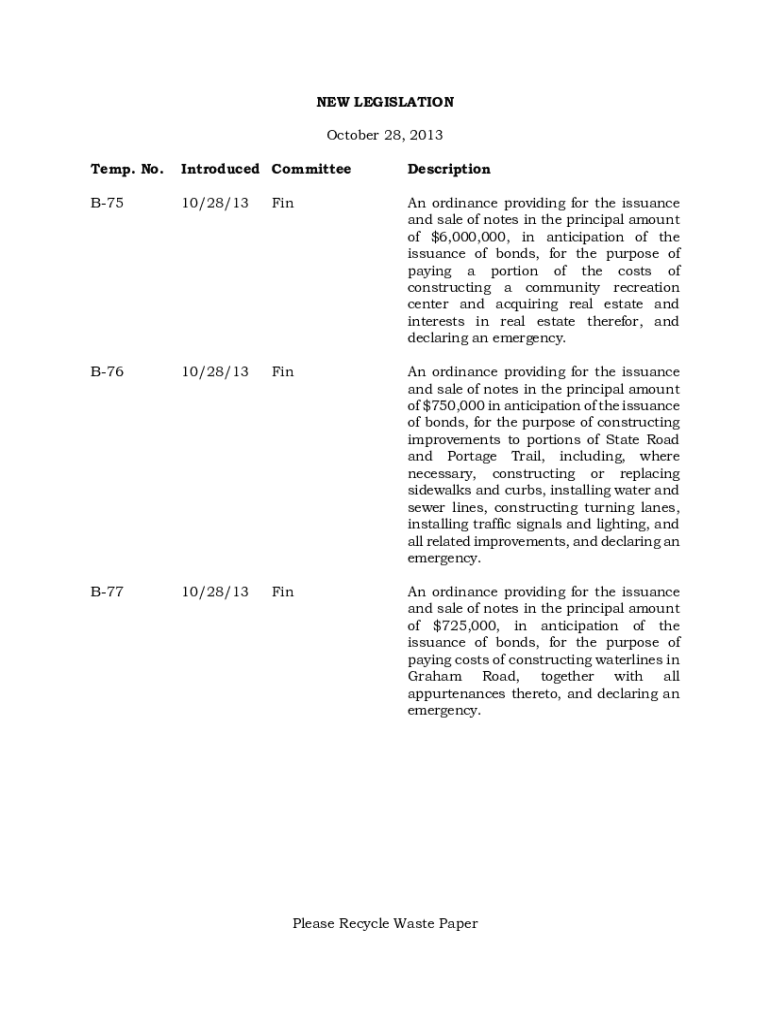 NEW LEGISLATION

October 28, 2013

| Temp. No. | Introduced | Committee | Description |
|---|---|---|---|
| B-75 | 10/28/13 | Fin | An ordinance providing for the issuance and sale of notes in the principal amount of \$6,000,000, in anticipation of the issuance of bonds, for the purpose of paying a portion of the costs of constructing a community recreation center and acquiring real estate and interests in real estate therefor, and declaring an emergency. |
| B-76 | 10/28/13 | Fin | An ordinance providing for the issuance and sale of notes in the principal amount of \$750,000 in anticipation of the issuance of bonds, for the purpose of constructing improvements to portions of State Road and Portage Trail, including, where necessary, constructing or replacing sidewalks and curbs, installing water and sewer lines, constructing turning lanes, installing traffic signals and lighting, and all related improvements, and declaring an emergency. |
| B-77 | 10/28/13 | Fin | An ordinance providing for the issuance and sale of notes in the principal amount of \$725,000, in anticipation of the issuance of bonds, for the purpose of paying costs of constructing waterlines in Graham Road, together with all appurtenances thereto, and declaring an emergency. |

Please Recycle Waste Paper